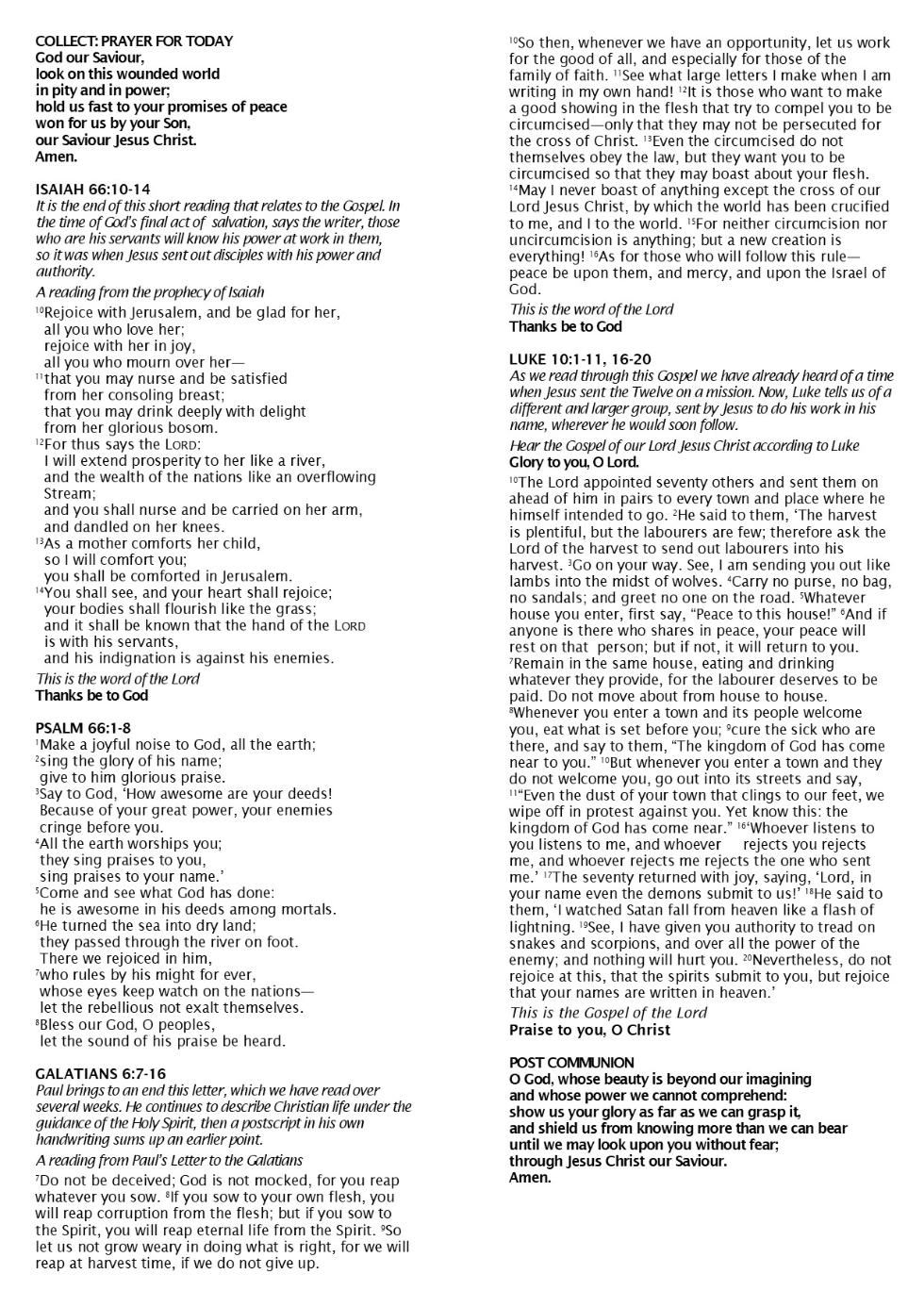 COLLECT: PRAYER FOR TODAY
God our Saviour,
look on this wounded world
in pity and in power;
hold us fast to your promises of peace
won for us by your Son,
our Saviour Jesus Christ.
Amen.

ISAIAH 66:10-14
It is the end of this short reading that relates to the Gospel. In the time of God's final act of salvation, says the writer, those who are his servants will know his power at work in them, so it was when Jesus sent out disciples with his power and authority.

A reading from the prophecy of Isaiah

$^{10}$Rejoice with Jerusalem, and be glad for her,
all you who love her;
rejoice with her in joy,
all you who mourn over her—
$^{11}$that you may nurse and be satisfied
from her consoling breast;
that you may drink deeply with delight
from her glorious bosom.
$^{12}$For thus says the LORD:
I will extend prosperity to her like a river,
and the wealth of the nations like an overflowing Stream;
and you shall nurse and be carried on her arm,
and dandled on her knees.
$^{13}$As a mother comforts her child,
so I will comfort you;
you shall be comforted in Jerusalem.
$^{14}$You shall see, and your heart shall rejoice;
your bodies shall flourish like the grass;
and it shall be known that the hand of the LORD
is with his servants,
and his indignation is against his enemies.
This is the word of the Lord
Thanks be to God

PSALM 66:1-8
$^{1}$Make a joyful noise to God, all the earth;
$^{2}$sing the glory of his name;
give to him glorious praise.
$^{3}$Say to God, 'How awesome are your deeds!
Because of your great power, your enemies
cringe before you.
$^{4}$All the earth worships you;
they sing praises to you,
sing praises to your name.'
$^{5}$Come and see what God has done:
he is awesome in his deeds among mortals.
$^{6}$He turned the sea into dry land;
they passed through the river on foot.
There we rejoiced in him,
$^{7}$who rules by his might for ever,
whose eyes keep watch on the nations—
let the rebellious not exalt themselves.
$^{8}$Bless our God, O peoples,
let the sound of his praise be heard.

GALATIANS 6:7-16
Paul brings to an end this letter, which we have read over several weeks. He continues to describe Christian life under the guidance of the Holy Spirit, then a postscript in his own handwriting sums up an earlier point.

A reading from Paul's Letter to the Galatians

$^{7}$Do not be deceived; God is not mocked, for you reap whatever you sow. $^{8}$If you sow to your own flesh, you will reap corruption from the flesh; but if you sow to the Spirit, you will reap eternal life from the Spirit. $^{9}$So let us not grow weary in doing what is right, for we will reap at harvest time, if we do not give up. $^{10}$So then, whenever we have an opportunity, let us work for the good of all, and especially for those of the family of faith. $^{11}$See what large letters I make when I am writing in my own hand! $^{12}$It is those who want to make a good showing in the flesh that try to compel you to be circumcised—only that they may not be persecuted for the cross of Christ. $^{13}$Even the circumcised do not themselves obey the law, but they want you to be circumcised so that they may boast about your flesh. $^{14}$May I never boast of anything except the cross of our Lord Jesus Christ, by which the world has been crucified to me, and I to the world. $^{15}$For neither circumcision nor uncircumcision is anything; but a new creation is everything! $^{16}$As for those who will follow this rule—peace be upon them, and mercy, and upon the Israel of God.
This is the word of the Lord
Thanks be to God

LUKE 10:1-11, 16-20
As we read through this Gospel we have already heard of a time when Jesus sent the Twelve on a mission. Now, Luke tells us of a different and larger group, sent by Jesus to do his work in his name, wherever he would soon follow.

Hear the Gospel of our Lord Jesus Christ according to Luke
Glory to you, O Lord.

$^{10}$The Lord appointed seventy others and sent them on ahead of him in pairs to every town and place where he himself intended to go. $^{2}$He said to them, 'The harvest is plentiful, but the labourers are few; therefore ask the Lord of the harvest to send out labourers into his harvest. $^{3}$Go on your way. See, I am sending you out like lambs into the midst of wolves. $^{4}$Carry no purse, no bag, no sandals; and greet no one on the road. $^{5}$Whatever house you enter, first say, "Peace to this house!" $^{6}$And if anyone is there who shares in peace, your peace will rest on that person; but if not, it will return to you. $^{7}$Remain in the same house, eating and drinking whatever they provide, for the labourer deserves to be paid. Do not move about from house to house. $^{8}$Whenever you enter a town and its people welcome you, eat what is set before you; $^{9}$cure the sick who are there, and say to them, "The kingdom of God has come near to you." $^{10}$But whenever you enter a town and they do not welcome you, go out into its streets and say, $^{11}$"Even the dust of your town that clings to our feet, we wipe off in protest against you. Yet know this: the kingdom of God has come near." $^{16}$'Whoever listens to you listens to me, and whoever rejects you rejects me, and whoever rejects me rejects the one who sent me.' $^{17}$The seventy returned with joy, saying, 'Lord, in your name even the demons submit to us!' $^{18}$He said to them, 'I watched Satan fall from heaven like a flash of lightning. $^{19}$See, I have given you authority to tread on snakes and scorpions, and over all the power of the enemy; and nothing will hurt you. $^{20}$Nevertheless, do not rejoice at this, that the spirits submit to you, but rejoice that your names are written in heaven.'
This is the Gospel of the Lord
Praise to you, O Christ

POST COMMUNION
O God, whose beauty is beyond our imagining
and whose power we cannot comprehend:
show us your glory as far as we can grasp it,
and shield us from knowing more than we can bear
until we may look upon you without fear;
through Jesus Christ our Saviour.
Amen.